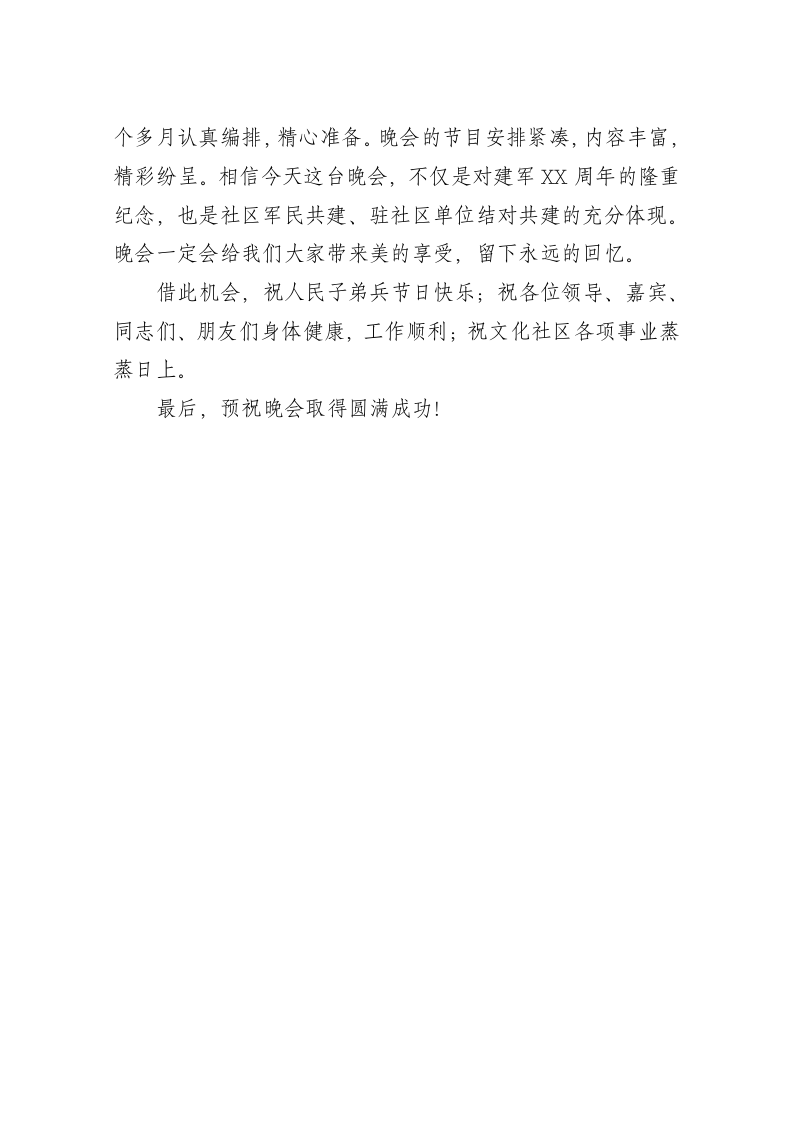 个多月认真编排，精心准备。晚会的节目安排紧凑，内容丰富，精彩纷呈。相信今天这台晚会，不仅是对建军XX周年的隆重纪念，也是社区军民共建、驻社区单位结对共建的充分体现。晚会一定会给我们大家带来美的享受，留下永远的回忆。

借此机会，祝人民子弟兵节日快乐；祝各位领导、嘉宾、同志们、朋友们身体健康，工作顺利；祝文化社区各项事业蒸蒸日上。

最后，预祝晚会取得圆满成功！